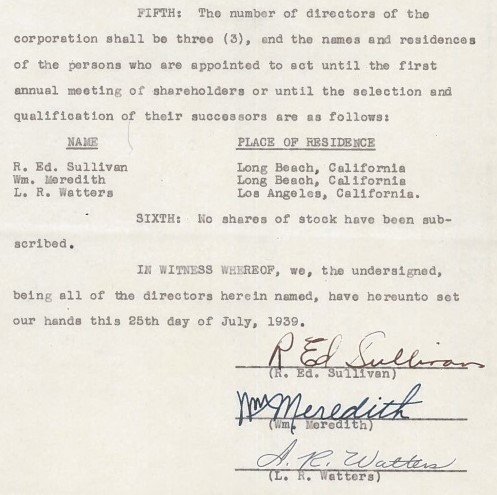 FIFTH: The number of directors of the corporation shall be three (3), and the names and residences of the persons who are appointed to act until the first annual meeting of shareholders or until the selection and qualification of their successors are as follows:

| NAME | PLACE OF RESIDENCE |
|---|---|
| R. Ed. Sullivan | Long Beach, California |
| Wm. Meredith | Long Beach, California |
| L. R. Watters | Los Angeles, California. |

SIXTH: No shares of stock have been subscribed.

IN WITNESS WHEREOF, we, the undersigned, being all of the directors herein named, have hereunto set our hands this 25th day of July, 1939.

R Ed Sullivan
(R. Ed. Sullivan)

Wm Meredith
(Wm. Meredith)

L. R. Watters
(L. R. Watters)